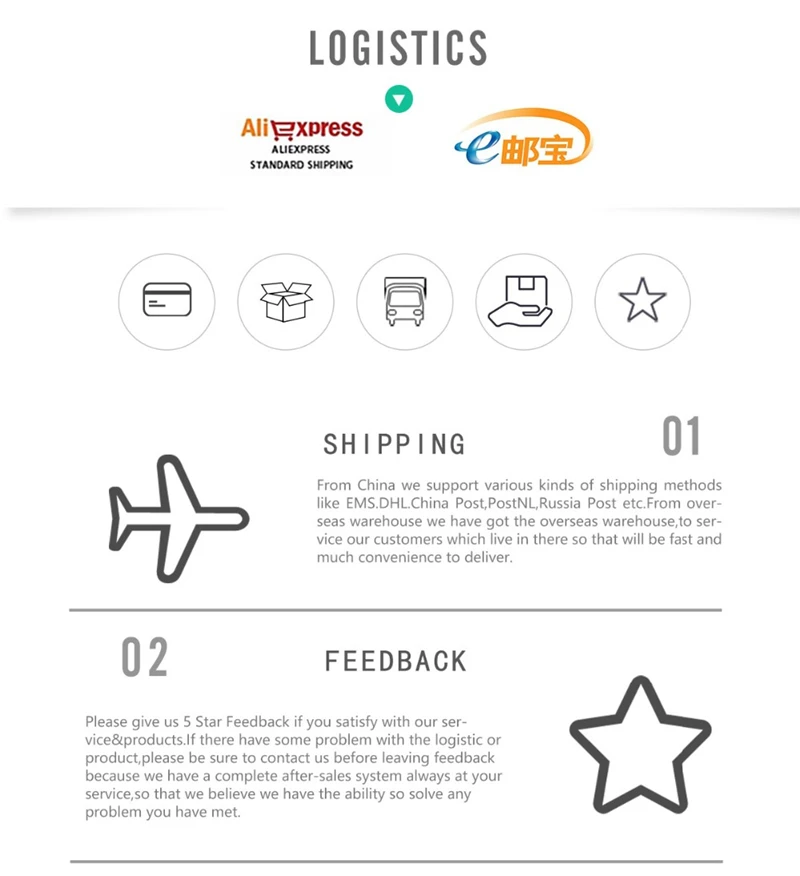 LOGISTICS

AliExpress
ALIEXPRESS
STANDARD SHIPPING

e邮宝

SHIPPING

01

From China we support various kinds of shipping methods like EMS.DHL.China Post,PostNL,Russia Post etc.From overseas warehouse we have got the overseas warehouse,to service our customers which live in there so that will be fast and much convenience to deliver.

02

FEEDBACK

Please give us 5 Star Feedback if you satisfy with our service&products.If there have some problem with the logistic or product,please be sure to contact us before leaving feedback because we have a complete after-sales system always at your service,so that we believe we have the ability so solve any problem you have met.